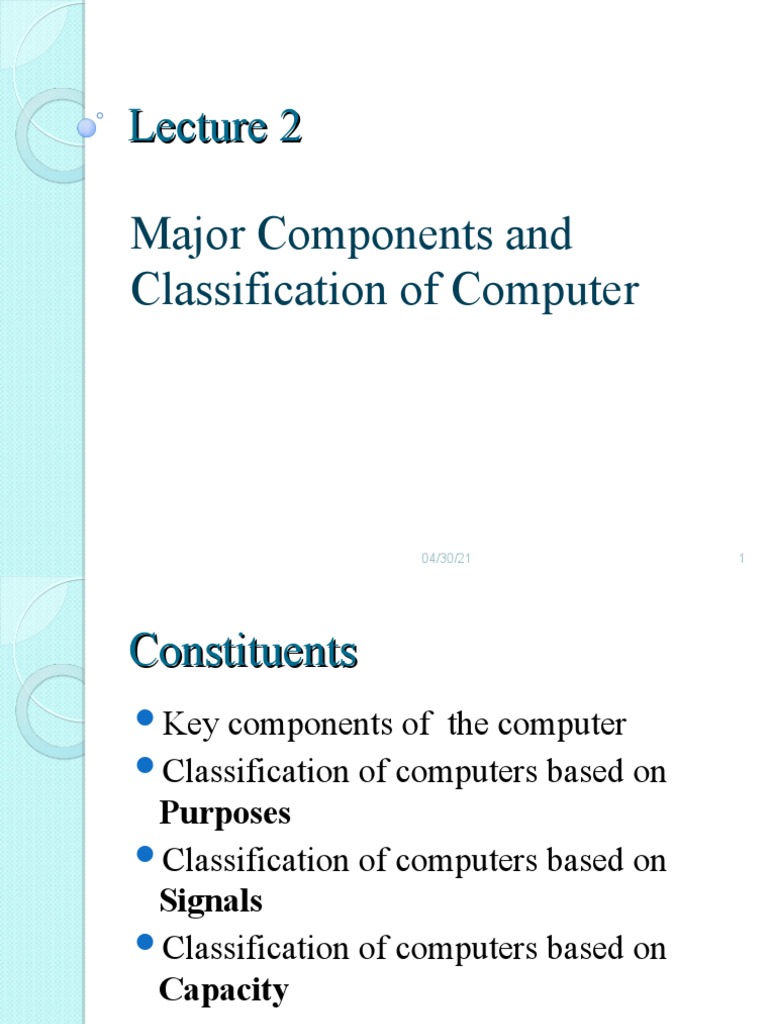 Lecture 2

Major Components and Classification of Computer

04/30/21

1

Constituents

- Key components of the computer
- Classification of computers based on **Purposes**
- Classification of computers based on **Signals**
- Classification of computers based on **Capacity**